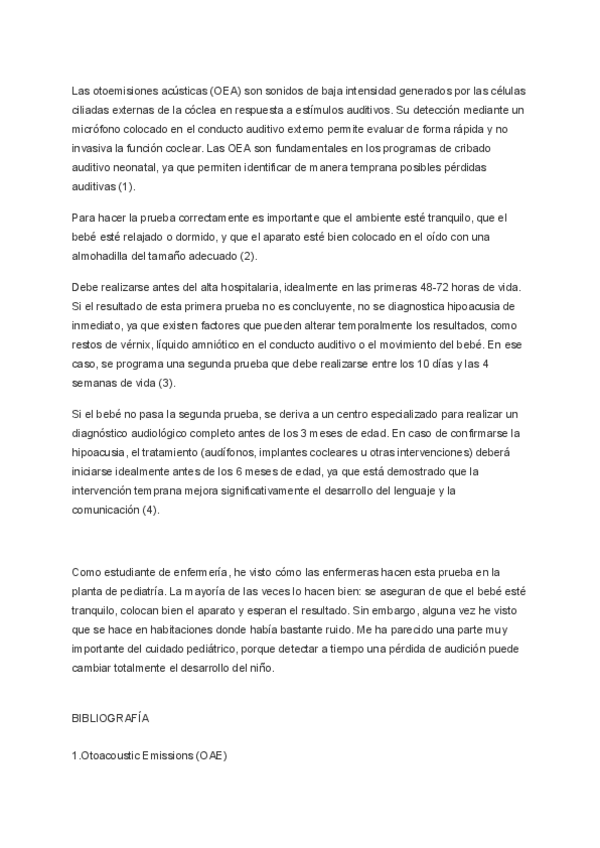 Las otoemisiones acústicas (OEA) son sonidos de baja intensidad generados por las células ciliadas externas de la cóclea en respuesta a estímulos auditivos. Su detección mediante un micrófono colocado en el conducto auditivo externo permite evaluar de forma rápida y no invasiva la función coclear. Las OEA son fundamentales en los programas de cribado auditivo neonatal, ya que permiten identificar de manera temprana posibles pérdidas auditivas (1).

Para hacer la prueba correctamente es importante que el ambiente esté tranquilo, que el bebé esté relajado o dormido, y que el aparato esté bien colocado en el oído con una almohadilla del tamaño adecuado (2).

Debe realizarse antes del alta hospitalaria, idealmente en las primeras 48-72 horas de vida. Si el resultado de esta primera prueba no es concluyente, no se diagnostica hipoacusia de inmediato, ya que existen factores que pueden alterar temporalmente los resultados, como restos de vérnix, líquido amniótico en el conducto auditivo o el movimiento del bebé. En ese caso, se programa una segunda prueba que debe realizarse entre los 10 días y las 4 semanas de vida (3).

Si el bebé no pasa la segunda prueba, se deriva a un centro especializado para realizar un diagnóstico audiológico completo antes de los 3 meses de edad. En caso de confirmarse la hipoacusia, el tratamiento (audífonos, implantes cocleares u otras intervenciones) deberá iniciarse idealmente antes de los 6 meses de edad, ya que está demostrado que la intervención temprana mejora significativamente el desarrollo del lenguaje y la comunicación (4).

Como estudiante de enfermería, he visto cómo las enfermeras hacen esta prueba en la planta de pediatría. La mayoría de las veces lo hacen bien: se aseguran de que el bebé esté tranquilo, colocan bien el aparato y esperan el resultado. Sin embargo, alguna vez he visto que se hace en habitaciones donde había bastante ruido. Me ha parecido una parte muy importante del cuidado pediátrico, porque detectar a tiempo una pérdida de audición puede cambiar totalmente el desarrollo del niño.

BIBLIOGRAFÍA

1.Otoacoustic Emissions (OAE)